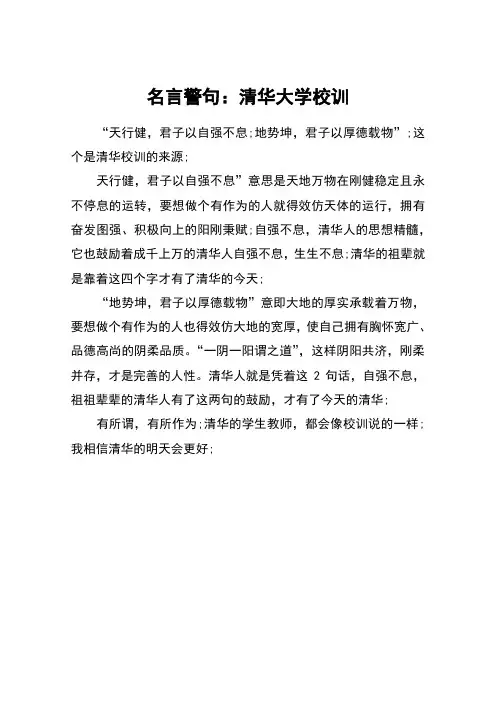 名言警句：清华大学校训

“天行健，君子以自强不息;地势坤，君子以厚德载物”;这个是清华校训的来源;

天行健，君子以自强不息”意思是天地万物在刚健稳定且永不停息的运转，要想做个有作为的人就得效仿天体的运行，拥有奋发图强、积极向上的阳刚秉赋;自强不息，清华人的思想精髓，它也鼓励着成千上万的清华人自强不息，生生不息;清华的祖辈就是靠着这四个字才有了清华的今天;

“地势坤，君子以厚德载物”意即大地的厚实承载着万物，要想做个有作为的人也得效仿大地的宽厚，使自己拥有胸怀宽广、品德高尚的阴柔品质。“一阴一阳谓之道”，这样阴阳共济，刚柔并存，才是完善的人性。清华人就是凭着这 2 句话，自强不息，祖祖辈辈的清华人有了这两句的鼓励，才有了今天的清华;

有所谓，有所作为;清华的学生教师，都会像校训说的一样;我相信清华的明天会更好;